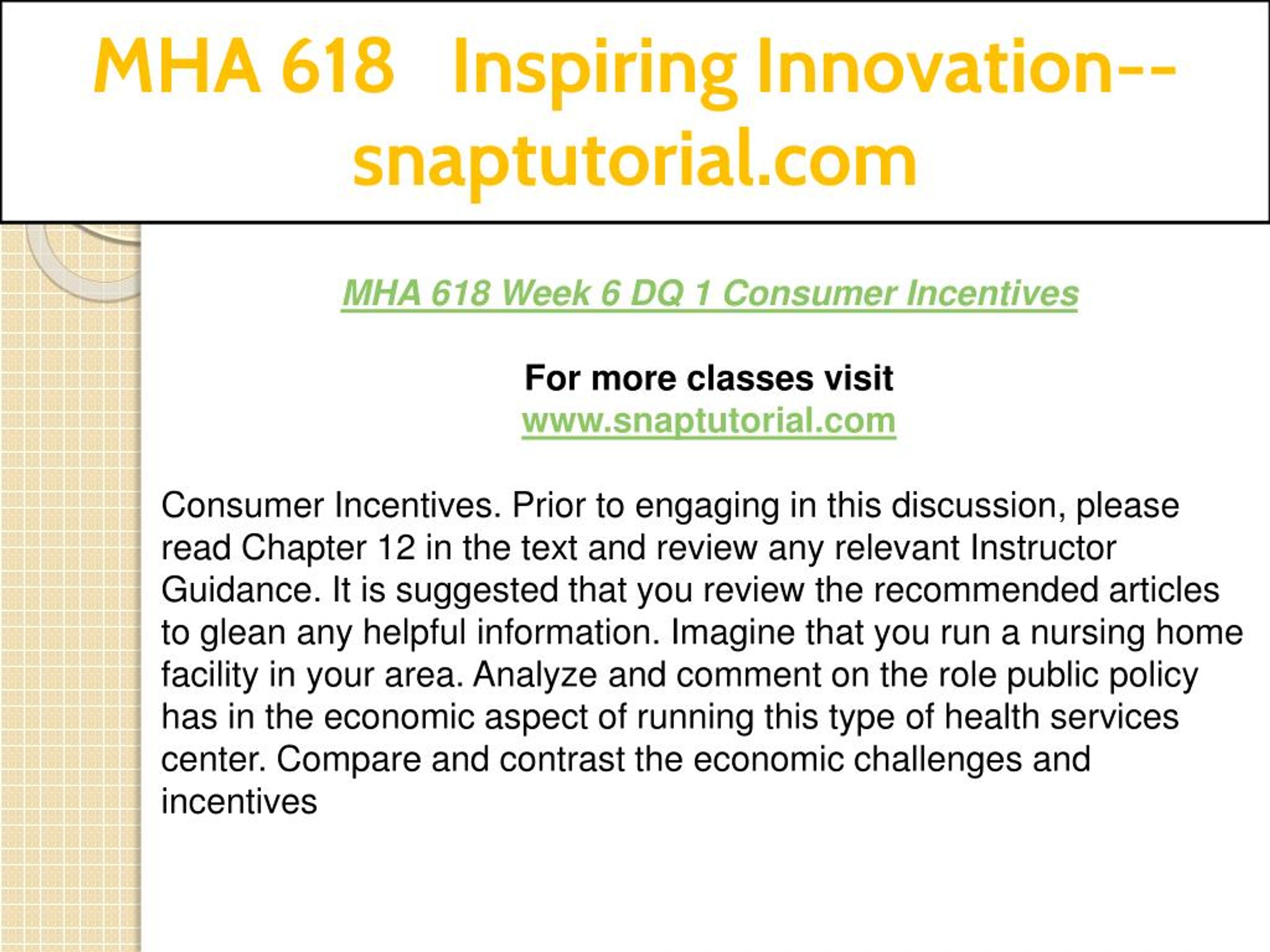 MHA 618 Inspiring Innovation--snaptutorial.com

MHA 618 Week 6 DQ 1 Consumer Incentives

For more classes visit
www.snaptutorial.com

Consumer Incentives. Prior to engaging in this discussion, please read Chapter 12 in the text and review any relevant Instructor Guidance. It is suggested that you review the recommended articles to glean any helpful information. Imagine that you run a nursing home facility in your area. Analyze and comment on the role public policy has in the economic aspect of running this type of health services center. Compare and contrast the economic challenges and incentives